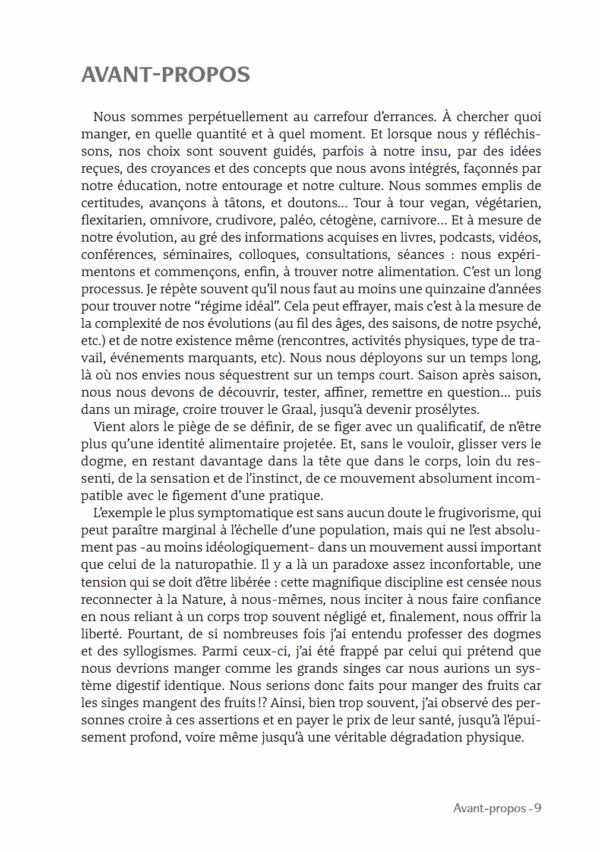 AVANT-PROPOS

Nous sommes perpétuellement au carrefour d'errances. À chercher quoi manger, en quelle quantité et à quel moment. Et lorsque nous y réfléchissons, nos choix sont souvent guidés, parfois à notre insu, par des idées reçues, des croyances et des concepts que nous avons intégrés, façonnés par notre éducation, notre entourage et notre culture. Nous sommes emplis de certitudes, avançons à tâtons, et doutons... Tour à tour vegan, végétarien, flexitarien, omnivore, crudivore, paléo, cétogène, carnivore... Et à mesure de notre évolution, au gré des informations acquises en livres, podcasts, vidéos, conférences, séminaires, colloques, consultations, séances : nous expérimentons et commençons, enfin, à trouver notre alimentation. C'est un long processus. Je répète souvent qu'il nous faut au moins une quinzaine d'années pour trouver notre "régime idéal". Cela peut effrayer, mais c'est à la mesure de la complexité de nos évolutions (au fil des âges, des saisons, de notre psyché, etc.) et de notre existence même (rencontres, activités physiques, type de travail, événements marquants, etc). Nous nous déployons sur un temps long, là où nos envies nous séquestrent sur un temps court. Saison après saison, nous nous devons de découvrir, tester, affiner, remettre en question... puis dans un mirage, croire trouver le Graal, jusqu'à devenir prosélytes.

Vient alors le piège de se définir, de se figer avec un qualificatif, de n'être plus qu'une identité alimentaire projetée. Et, sans le vouloir, glisser vers le dogme, en restant davantage dans la tête que dans le corps, loin du ressenti, de la sensation et de l'instinct, de ce mouvement absolument incompatible avec le figement d'une pratique.

L'exemple le plus symptomatique est sans aucun doute le frugivorisme, qui peut paraître marginal à l'échelle d'une population, mais qui ne l'est absolument pas -au moins idéologiquement- dans un mouvement aussi important que celui de la naturopathie. Il y a là un paradoxe assez inconfortable, une tension qui se doit d'être libérée : cette magnifique discipline est censée nous reconnecter à la Nature, à nous-mêmes, nous inciter à nous faire confiance en nous reliant à un corps trop souvent négligé et, finalement, nous offrir la liberté. Pourtant, de si nombreuses fois j'ai entendu professer des dogmes et des syllogismes. Parmi ceux-ci, j'ai été frappé par celui qui prétend que nous devrions manger comme les grands singes car nous aurions un système digestif identique. Nous serions donc faits pour manger des fruits car les singes mangent des fruits !? Ainsi, bien trop souvent, j'ai observé des personnes croire à ces assertions et en payer le prix de leur santé, jusqu'à l'épuisement profond, voire même jusqu'à une véritable dégradation physique.

Avant-propos - 9